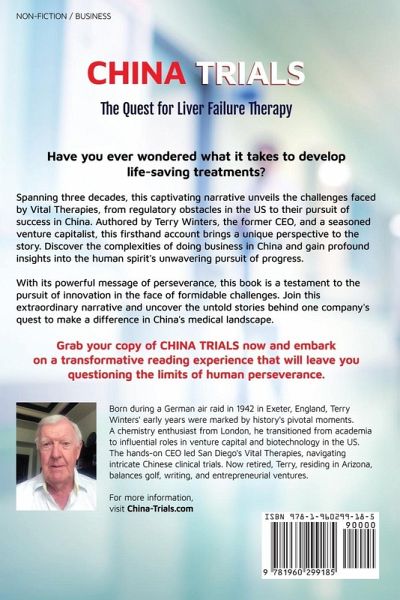 NON-FICTION / BUSINESS

CHINA TRIALS

The Quest for Liver Failure Therapy

Have you ever wondered what it takes to develop life-saving treatments?

Spanning three decades, this captivating narrative unveils the challenges faced by Vital Therapies, from regulatory obstacles in the US to their pursuit of success in China. Authored by Terry Winters, the former CEO, and a seasoned venture capitalist, this firsthand account brings a unique perspective to the story. Discover the complexities of doing business in China and gain profound insights into the human spirit's unwavering pursuit of progress.

With its powerful message of perseverance, this book is a testament to the pursuit of innovation in the face of formidable challenges. Join this extraordinary narrative and uncover the untold stories behind one company's quest to make a difference in China's medical landscape.

Grab your copy of CHINA TRIALS now and embark on a transformative reading experience that will leave you questioning the limits of human perseverance.

Born during a German air raid in 1942 in Exeter, England, Terry Winters' early years were marked by history's pivotal moments. A chemistry enthusiast from London, he transitioned from academia to influential roles in venture capital and biotechnology in the US. The hands-on CEO led San Diego's Vital Therapies, navigating intricate Chinese clinical trials. Now retired, Terry, residing in Arizona, balances golf, writing, and entrepreneurial ventures.

For more information,
visit China-Trials.com

ISBN 978-1-960299-18-5
90000
9 781960 299185